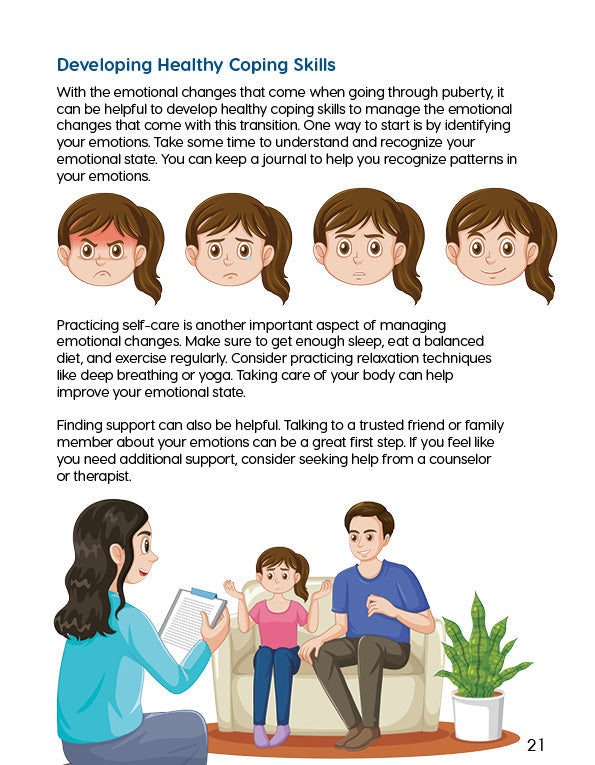 Developing Healthy Coping Skills

With the emotional changes that come when going through puberty, it can be helpful to develop healthy coping skills to manage the emotional changes that come with this transition. One way to start is by identifying your emotions. Take some time to understand and recognize your emotional state. You can keep a journal to help you recognize patterns in your emotions.

Practicing self-care is another important aspect of managing emotional changes. Make sure to get enough sleep, eat a balanced diet, and exercise regularly. Consider practicing relaxation techniques like deep breathing or yoga. Taking care of your body can help improve your emotional state.

Finding support can also be helpful. Talking to a trusted friend or family member about your emotions can be a great first step. If you feel like you need additional support, consider seeking help from a counselor or therapist.

21